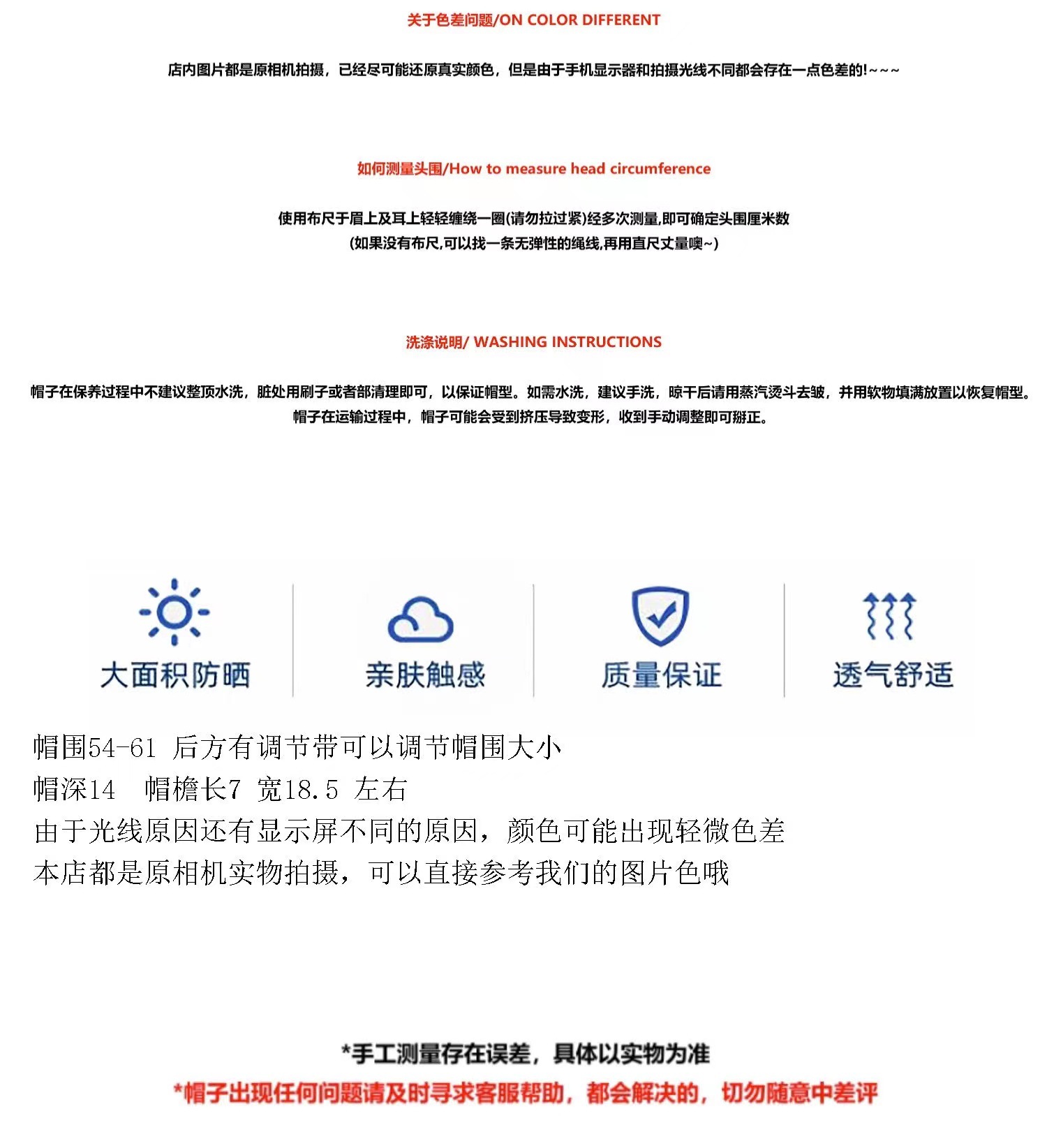 关于色差问题/ON COLOR DIFFERENT

店内图片都是原相机拍摄，已经尽可能还原真实颜色，但是由于手机显示器和拍摄光线不同都会存在一点色差的!~~~

如何测量头围/How to measure head circumference

使用布尺于眉上及耳上轻轻缠绕一圈(请勿拉过紧)经多次测量,即可确定头围厘米数
(如果没有布尺,可以找一条无弹性的绳线,再用直尺丈量噢~)

洗涤说明/ WASHING INSTRUCTIONS

帽子在保养过程中不建议整顶水洗，脏处用刷子或者部清理即可，以保证帽型。如需水洗，建议手洗，晾干后请用蒸汽烫斗去皱，并用软物填满放置以恢复帽型。
帽子在运输过程中，帽子可能会受到挤压导致变形，收到手动调整即可掰正。

大面积防晒

亲肤触感

质量保证

透气舒适

帽围54-61 后方有调节带可以调节帽围大小
帽深14 帽檐长7 宽18.5 左右
由于光线原因还有显示屏不同的原因，颜色可能出现轻微色差
本店都是原相机实物拍摄，可以直接参考我们的图片色哦

*手工测量存在误差，具体以实物为准
*帽子出现任何问题请及时寻求客服帮助，都会解决的，切勿随意中差评